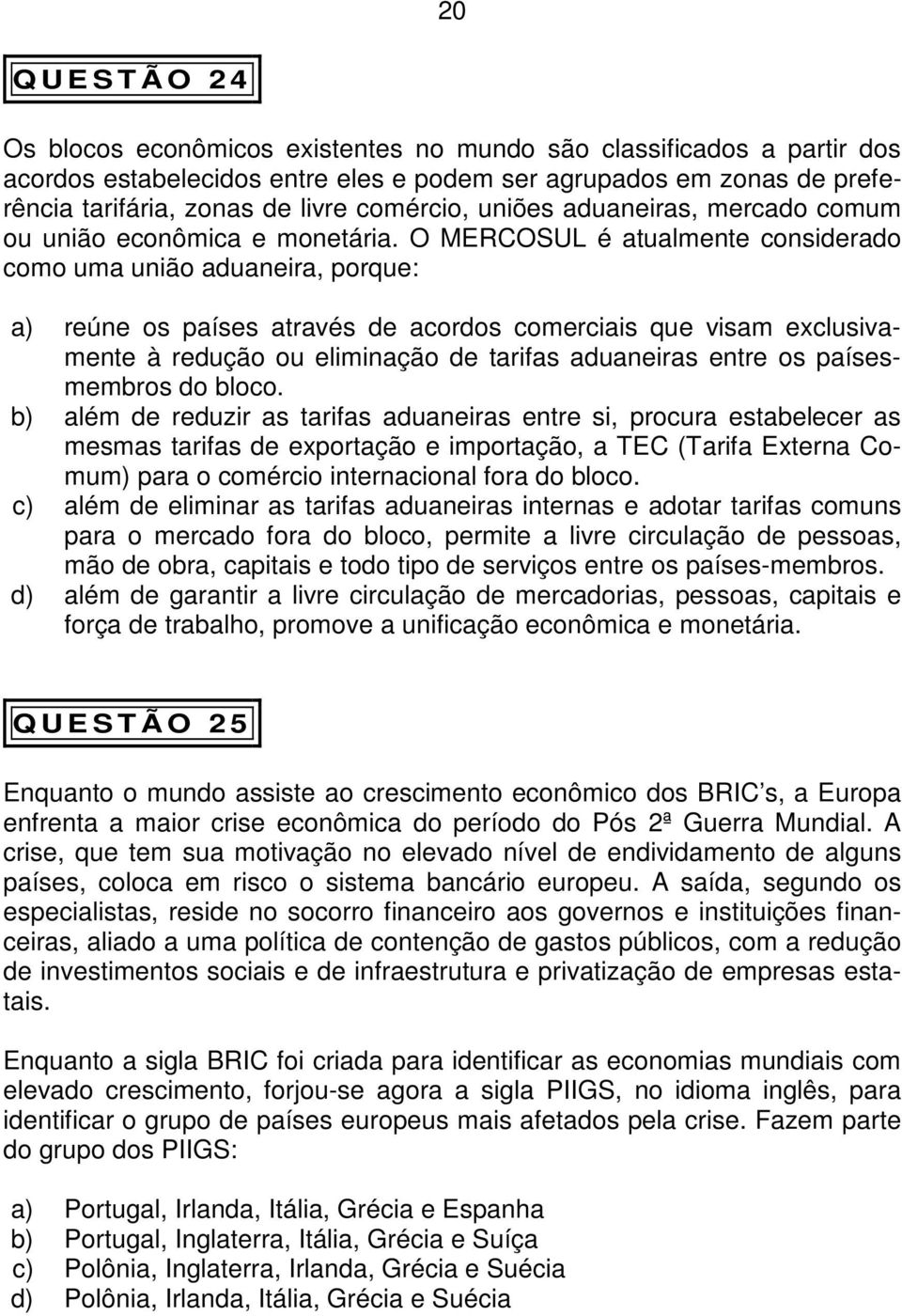 20

QUESTÃO 24

Os blocos econômicos existentes no mundo são classificados a partir dos acordos estabelecidos entre eles e podem ser agrupados em zonas de preferência tarifária, zonas de livre comércio, uniões aduaneiras, mercado comum ou união econômica e monetária. O MERCOSUL é atualmente considerado como uma união aduaneira, porque:

a) reúne os países através de acordos comerciais que visam exclusivamente à redução ou eliminação de tarifas aduaneiras entre os países-membros do bloco.
b) além de reduzir as tarifas aduaneiras entre si, procura estabelecer as mesmas tarifas de exportação e importação, a TEC (Tarifa Externa Comum) para o comércio internacional fora do bloco.
c) além de eliminar as tarifas aduaneiras internas e adotar tarifas comuns para o mercado fora do bloco, permite a livre circulação de pessoas, mão de obra, capitais e todo tipo de serviços entre os países-membros.
d) além de garantir a livre circulação de mercadorias, pessoas, capitais e força de trabalho, promove a unificação econômica e monetária.

QUESTÃO 25

Enquanto o mundo assiste ao crescimento econômico dos BRIC s, a Europa enfrenta a maior crise econômica do período do Pós 2ª Guerra Mundial. A crise, que tem sua motivação no elevado nível de endividamento de alguns países, coloca em risco o sistema bancário europeu. A saída, segundo os especialistas, reside no socorro financeiro aos governos e instituições financeiras, aliado a uma política de contenção de gastos públicos, com a redução de investimentos sociais e de infraestrutura e privatização de empresas estatais.

Enquanto a sigla BRIC foi criada para identificar as economias mundiais com elevado crescimento, forjou-se agora a sigla PIIGS, no idioma inglês, para identificar o grupo de países europeus mais afetados pela crise. Fazem parte do grupo dos PIIGS:

a) Portugal, Irlanda, Itália, Grécia e Espanha
b) Portugal, Inglaterra, Itália, Grécia e Suíça
c) Polônia, Inglaterra, Irlanda, Grécia e Suécia
d) Polônia, Irlanda, Itália, Grécia e Suécia